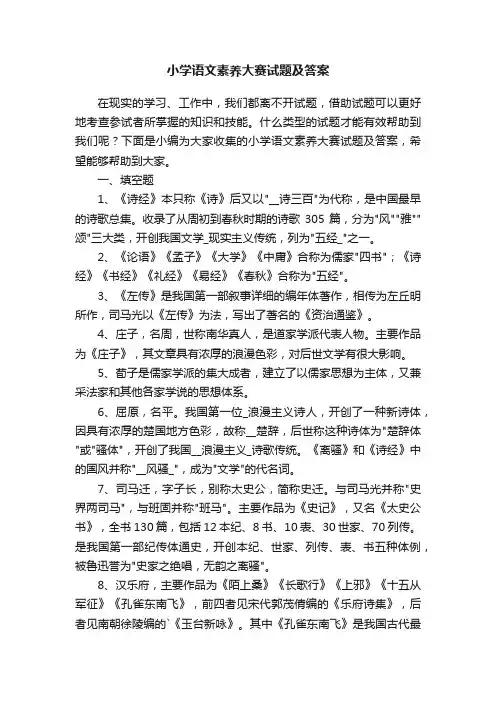 小学语文素养大赛试题及答案

在现实的学习、工作中，我们都离不开试题，借助试题可以更好地考查参试者所掌握的知识和技能。什么类型的试题才能有效帮助到我们呢？下面是小编为大家收集的小学语文素养大赛试题及答案，希望能够帮助到大家。

一、填空题

1、《诗经》本只称《诗》后又以"__诗三百"为代称，是中国最早的诗歌总集。收录了从周初到春秋时期的诗歌 305 篇，分为"风""雅""颂"三大类，开创我国文学_现实主义传统，列为"五经_"之一。

2、《论语》《孟子》《大学》《中庸》合称为儒家"四书"；《诗经》《书经》《礼经》《易经》《春秋》合称为"五经"。

3、《左传》是我国第一部叙事详细的编年体著作，相传为左丘明所作，司马光以《左传》为法，写出了著名的《资治通鉴》。

4、庄子，名周，世称南华真人，是道家学派代表人物。主要作品为《庄子》，其文章具有浓厚的浪漫色彩，对后世文学有很大影响。

5、荀子是儒家学派的集大成者，建立了以儒家思想为主体，又兼采法家和其他各家学说的思想体系。

6、屈原，名平。我国第一位_浪漫主义诗人，开创了一种新诗体，因具有浓厚的楚国地方色彩，故称__楚辞，后世称这种诗体为"楚辞体"或"骚体"，开创了我国__浪漫主义_诗歌传统。《离骚》和《诗经》中的国风并称"__风骚_"，成为"文学"的代名词。

7、司马迁，字子长，别称太史公，简称史迁。与司马光并称"史界两司马"，与班固并称"班马"。主要作品为《史记》，又名《太史公书》，全书 130 篇，包括 12 本纪、8 书、10 表、30 世家、70 列传。是我国第一部纪传体通史，开创本纪、世家、列传、表、书五种体例，被鲁迅誉为"史家之绝唱，无韵之离骚"。

8、汉乐府，主要作品为《陌上桑》《长歌行》《上邪》《十五从军征》《孔雀东南飞》，前四者见宋代郭茂倩编的《乐府诗集》，后者见南朝徐陵编的`《玉台新咏》。其中《孔雀东南飞》是我国古代最